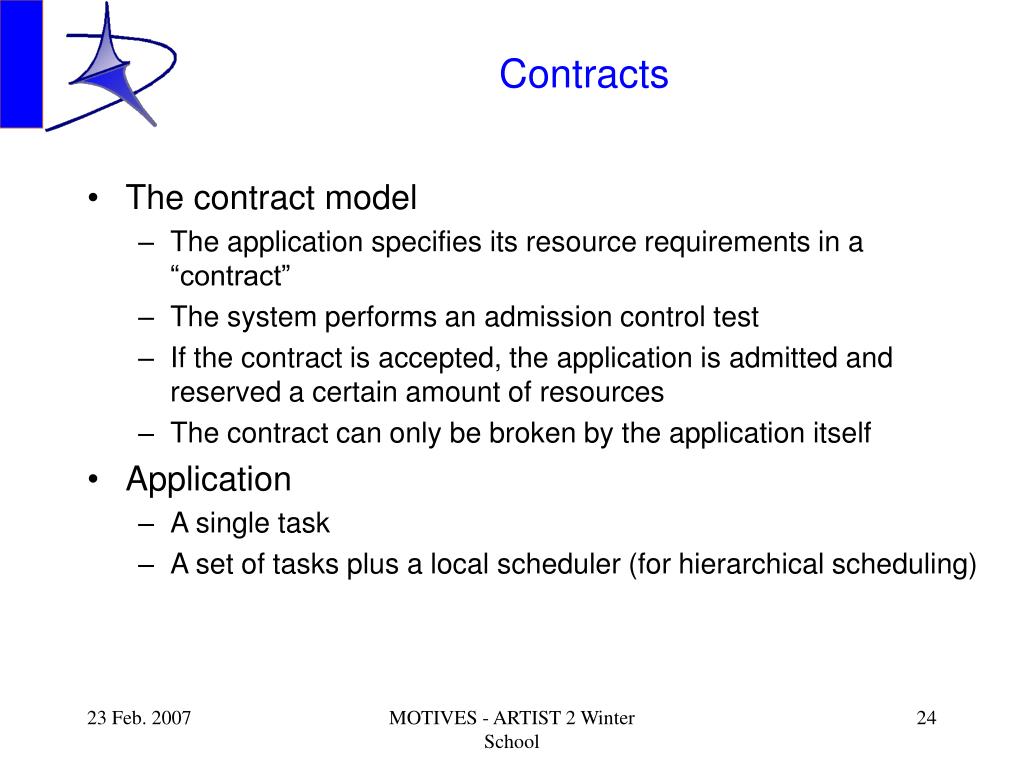 Contracts

• The contract model
– The application specifies its resource requirements in a “contract”
– The system performs an admission control test
– If the contract is accepted, the application is admitted and reserved a certain amount of resources
– The contract can only be broken by the application itself
• Application
– A single task
– A set of tasks plus a local scheduler (for hierarchical scheduling)

23 Feb. 2007

MOTIVES - ARTIST 2 Winter School

24